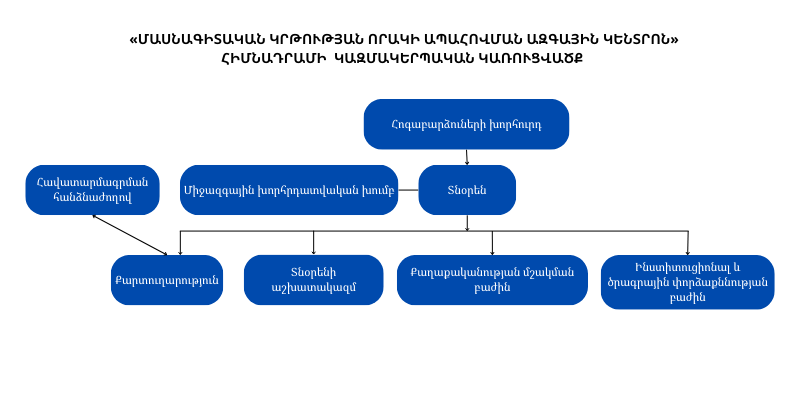 «ՄԱՍՆԱԳԻՏԱԿԱՆ ԿՐԹՈՒԹՅԱՆ ՈՐԱԿԻ ԱՊԱՀՈՎՄԱՆ ԱԶԳԱՅԻՆ ԿԵՆՏՐՈՆ»
ՀԻՄՆԱԴՐԱՄԻ ԿԱԶՄԱԿԵՐՊԱԿԱՆ ԿԱՌՈՒՑՎԱԾՔ

Հոգաբարձուների խորհուրդ

Հավատարմագրման հանձնաժողով

Միջազգային խորհրդատվական խումբ

Տնօրեն

Քարտուղարություն

Տնօրենի աշխատակազմ

Քաղաքականության մշակման բաժին

Ինստիտուցիոնալ և ծրագրային փորձաքննության բաժին